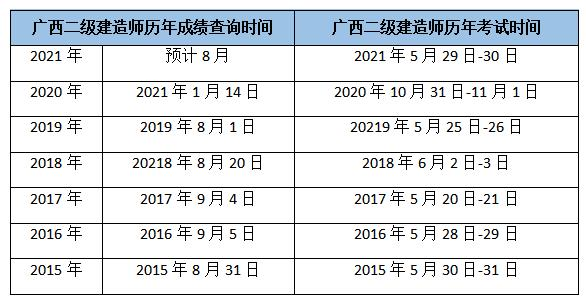 | 广西二级建造师历年成绩查询时间 | | 广西二级建造师历年考试时间 |
|---|---|---|
| 2021 年 | 预计 8 月 | 2021 年 5 月 29 日-30 日 |
| 2020 年 | 2021 年 1 月 14 日 | 2020 年 10 月 31 日-11 月 1 日 |
| 2019 年 | 2019 年 8 月 1 日 | 20219 年 5 月 25 日-26 日 |
| 2018 年 | 20218 年 8 月 20 日 | 2018 年 6 月 2 日-3 日 |
| 2017 年 | 2017 年 9 月 4 日 | 2017 年 5 月 20 日-21 日 |
| 2016 年 | 2016 年 9 月 5 日 | 2016 年 5 月 28 日-29 日 |
| 2015 年 | 2015 年 8 月 31 日 | 2015 年 5 月 30 日-31 日 |